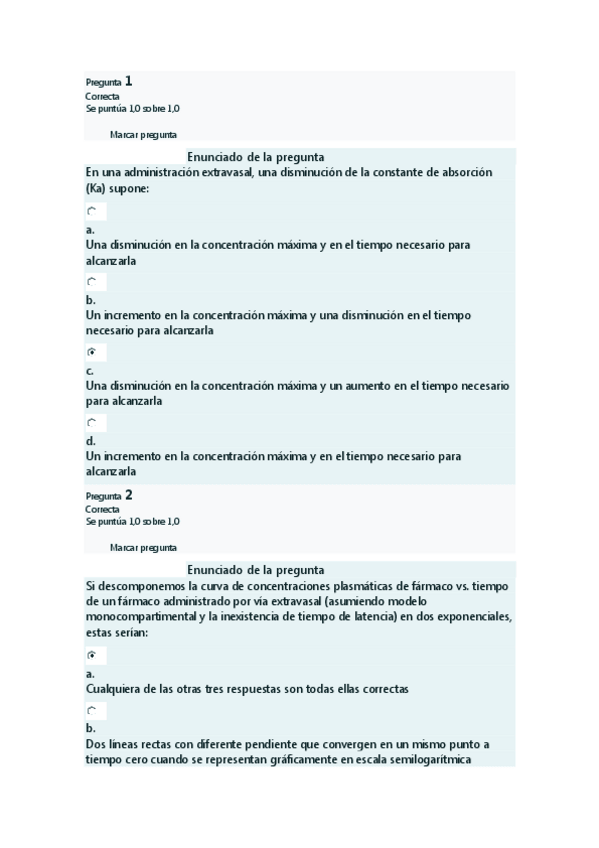 Pregunta 1
Correcta
Se puntúa 1,0 sobre 1,0

Marcar pregunta

Enunciado de la pregunta
En una administración extravasal, una disminución de la constante de absorción (Ka) supone:

a.
Una disminución en la concentración máxima y en el tiempo necesario para alcanzarla

b.
Un incremento en la concentración máxima y una disminución en el tiempo necesario para alcanzarla

c.
Una disminución en la concentración máxima y un aumento en el tiempo necesario para alcanzarla

d.
Un incremento en la concentración máxima y en el tiempo necesario para alcanzarla

Pregunta 2
Correcta
Se puntúa 1,0 sobre 1,0

Marcar pregunta

Enunciado de la pregunta
Si descomponemos la curva de concentraciones plasmáticas de fármaco vs. tiempo de un fármaco administrado por vía extravasal (asumiendo modelo monocompartimental y la inexistencia de tiempo de latencia) en dos exponenciales, estas serían:

a.
Cualquiera de las otras tres respuestas son todas ellas correctas

b.
Dos líneas rectas con diferente pendiente que convergen en un mismo punto a tiempo cero cuando se representan gráficamente en escala semilogarítmica